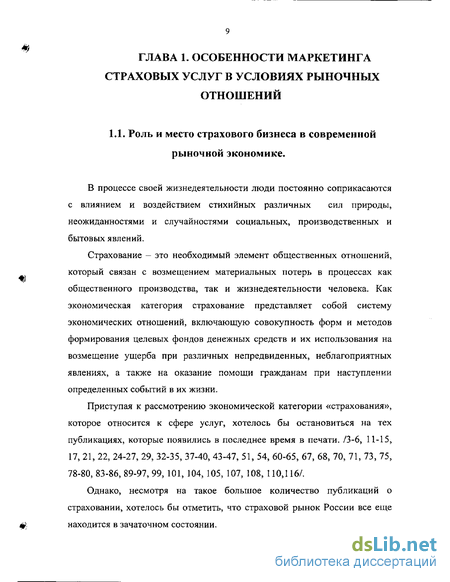 9

ГЛАВА 1. ОСОБЕННОСТИ МАРКЕТИНГА СТРАХОВЫХ УСЛУГ В УСЛОВИЯХ РЫНОЧНЫХ ОТНОШЕНИЙ

1.1. Роль и место страхового бизнеса в современной рыночной экономике.

В процессе своей жизнедеятельности люди постоянно соприкасаются с влиянием и воздействием стихийных различных сил природы, неожиданностями и случайностями социальных, производственных и бытовых явлений.

Страхование – это необходимый элемент общественных отношений, который связан с возмещением материальных потерь в процессах как общественного производства, так и жизнедеятельности человека. Как экономическая категория страхование представляет собой систему экономических отношений, включающую совокупность форм и методов формирования целевых фондов денежных средств и их использования на возмещение ущерба при различных непредвиденных, неблагоприятных явлениях, а также на оказание помощи гражданам при наступлении определенных событий в их жизни.

Приступая к рассмотрению экономической категории «страхования», которое относится к сфере услуг, хотелось бы остановиться на тех публикациях, которые появились в последнее время в печати. /3-6, 11-15, 17, 21, 22, 24-27, 29, 32-35, 37-40, 43-47, 51, 54, 60-65, 67, 68, 70, 71, 73, 75, 78-80, 83-86, 89-97, 99, 101, 104, 105, 107, 108, 110,116/.

Однако, несмотря на такое большое количество публикаций о страховании, хотелось бы отметить, что страховой рынок России все еще находится в зачаточном состоянии.

dsLib.net
библиотека диссертаций